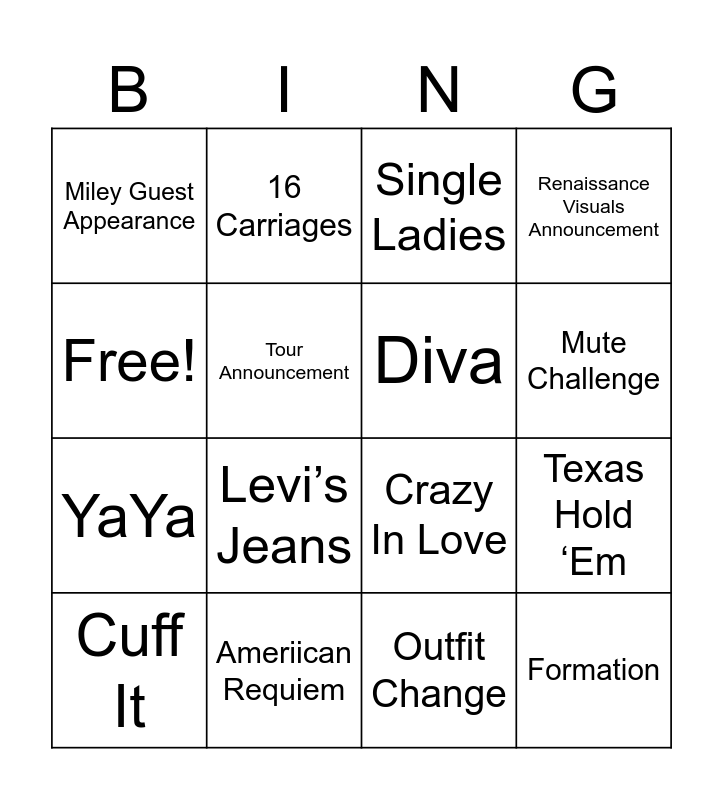 | B | I | N | G |
|---|---|---|---|
| Miley Guest Appearance | 16 Carriages | Single Ladies | Renaissance Visuals Announcement |
| Free! | Tour Announcement | Diva | Mute Challenge |
| YaYa | Levi's Jeans | Crazy In Love | Texas Hold 'Em |
| Cuff It | Ameriican Requiem | Outfit Change | Formation |